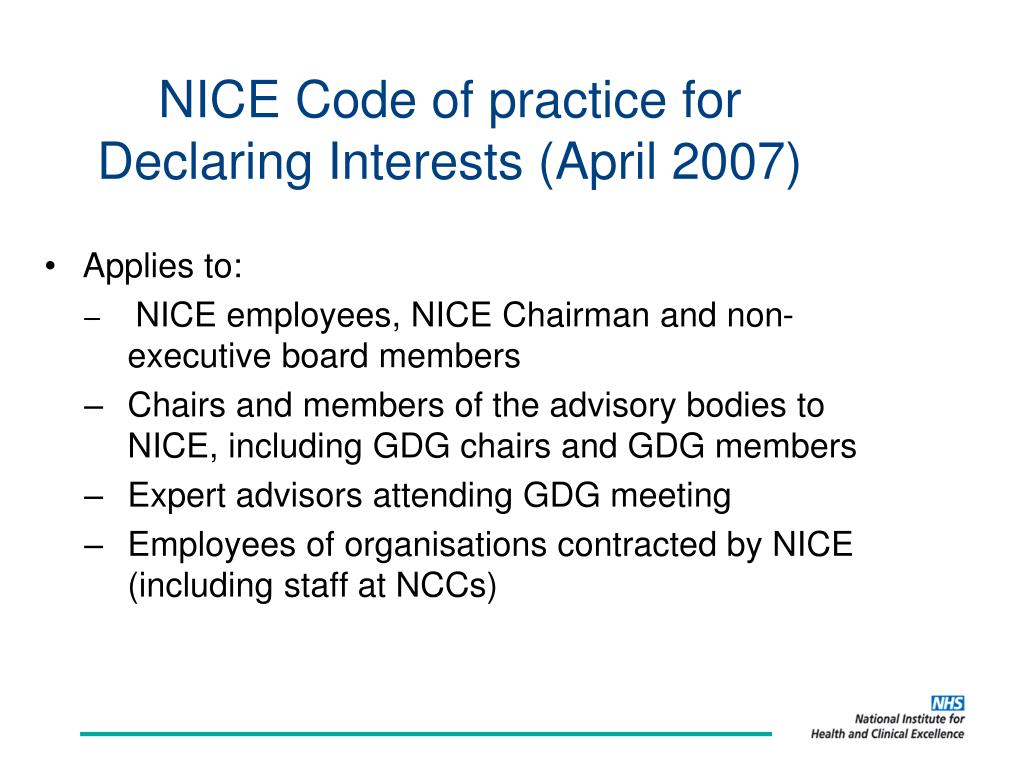 NICE Code of practice for Declaring Interests (April 2007)

• Applies to:
– NICE employees, NICE Chairman and non-executive board members
– Chairs and members of the advisory bodies to NICE, including GDG chairs and GDG members
– Expert advisors attending GDG meeting
– Employees of organisations contracted by NICE (including staff at NCCs)

NHS
National Institute for Health and Clinical Excellence